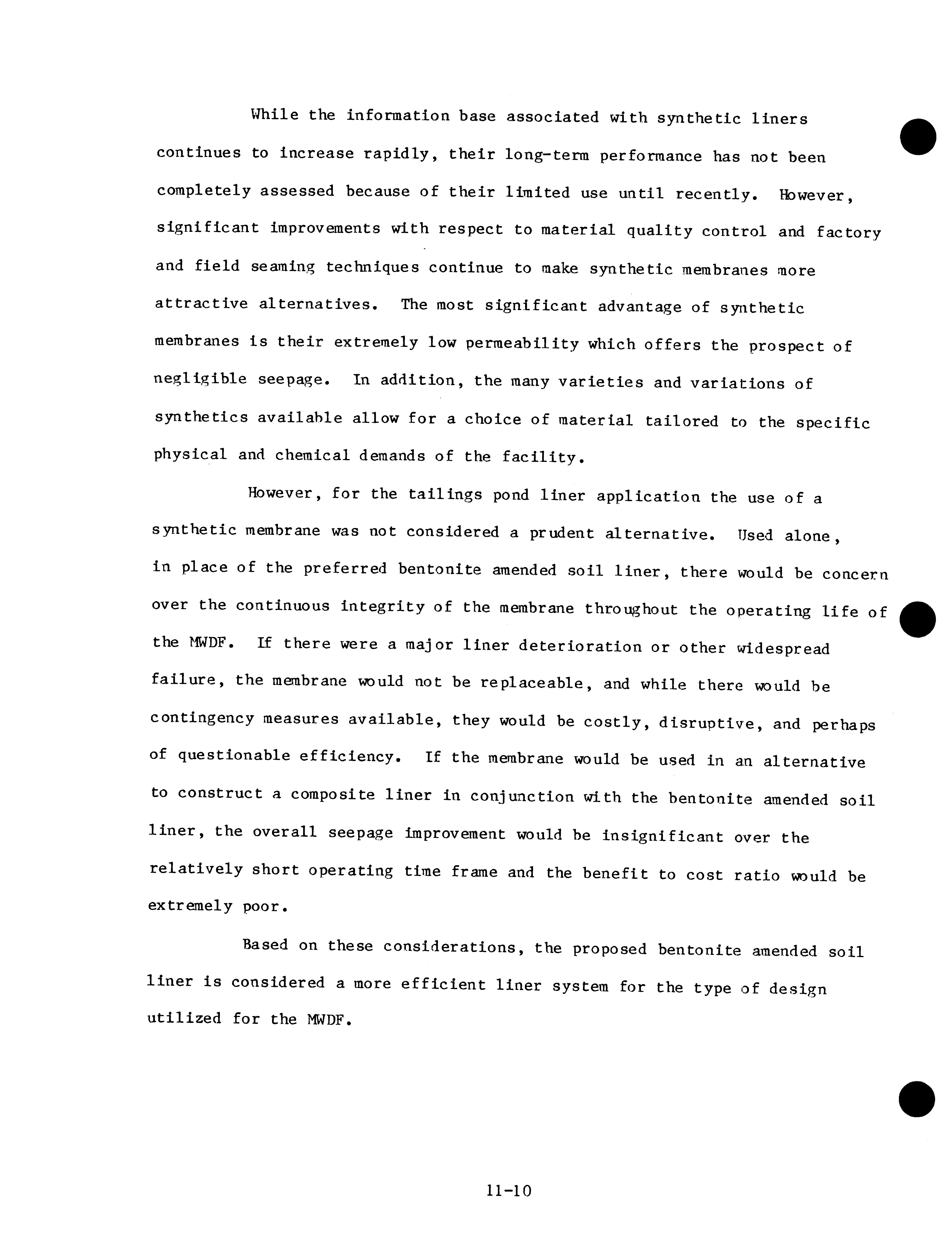 While the information base associated with synthetic liners continues to increase rapidly, their long-term performance has not been completely assessed because of their limited use until recently. However, significant improvements with respect to material quality control and factory and field seaming techniques continue to make synthetic membranes more attractive alternatives. The most significant advantage of synthetic membranes is their extremely low permeability which offers the prospect of negligible seepage. In addition, the many varieties and variations of synthetics available allow for a choice of material tailored to the specific physical and chemical demands of the facility.

However, for the tailings pond liner application the use of a synthetic membrane was not considered a prudent alternative. Used alone, in place of the preferred bentonite amended soil liner, there would be concern over the continuous integrity of the membrane throughout the operating life of the MWDF. If there were a major liner deterioration or other widespread failure, the membrane would not be replaceable, and while there would be contingency measures available, they would be costly, disruptive, and perhaps of questionable efficiency. If the membrane would be used in an alternative to construct a composite liner in conjunction with the bentonite amended soil liner, the overall seepage improvement would be insignificant over the relatively short operating time frame and the benefit to cost ratio would be extremely poor.

Based on these considerations, the proposed bentonite amended soil liner is considered a more efficient liner system for the type of design utilized for the MWDF.

11-10